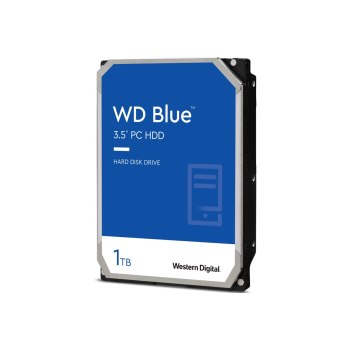 WD Blue™
3.5" PC HDD

HARD DISK DRIVE

1TB

Western Digital.